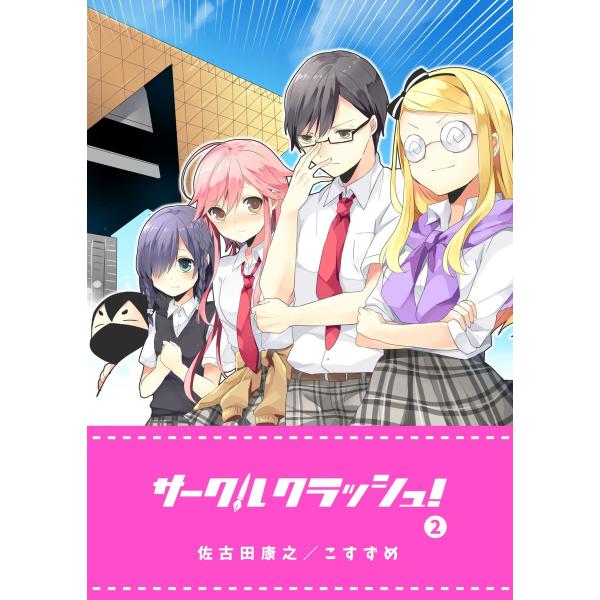 サークルクラッシュ!
2
佐古田康之／こすずめ